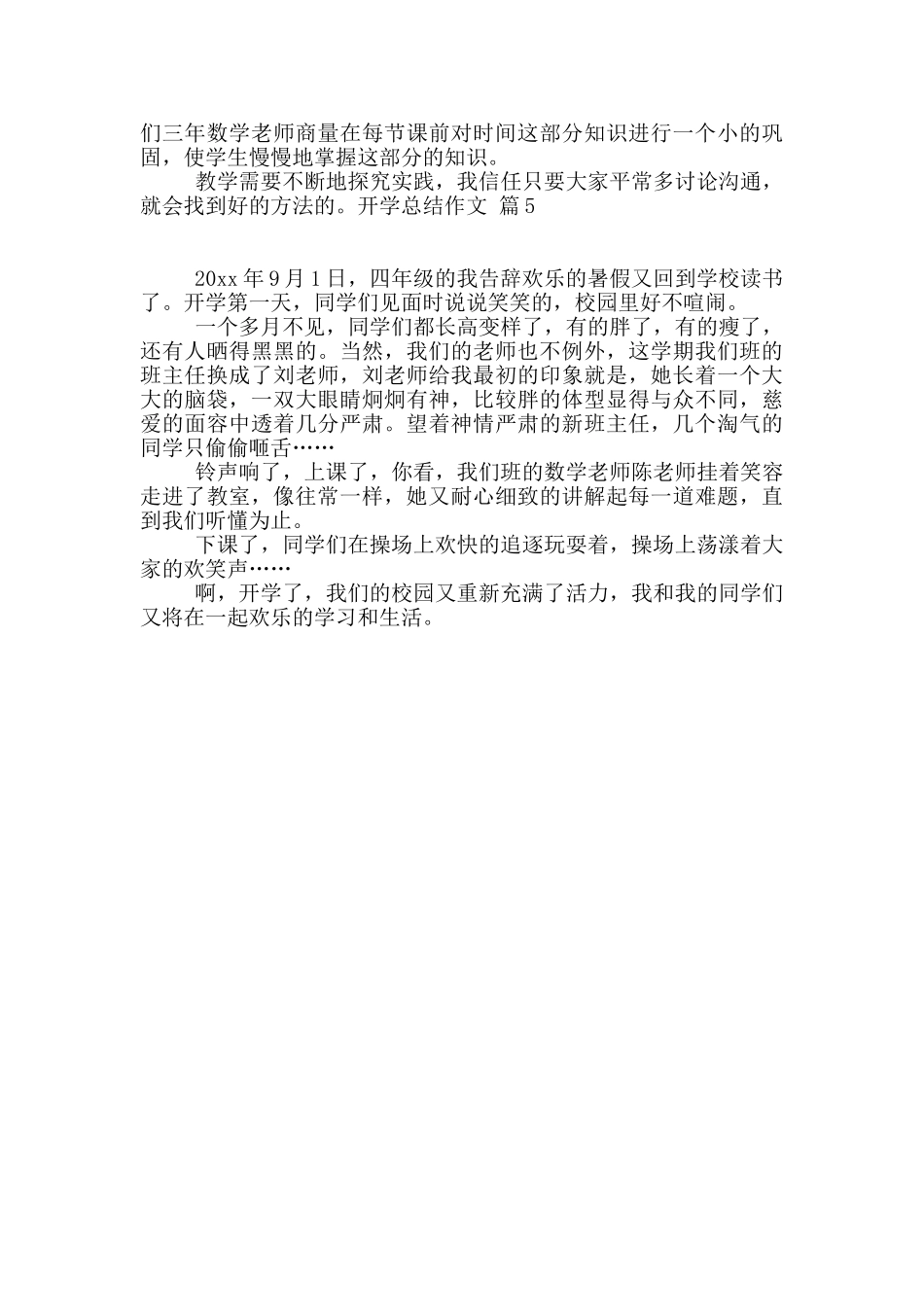 们三年数学老师商量在每节课前对时间这部分知识进行一个小的巩固，使学生慢慢地掌握这部分的知识。

教学需要不断地探究实践，我信任只要大家平常多讨论沟通，就会找到好的方法的。开学总结作文 篇5

20xx年9月1日，四年级的我告辞欢乐的暑假又回到学校读书了。开学第一天，同学们见面时说说笑笑的，校园里好不喧闹。

一个多月不见，同学们都长高变样了，有的胖了，有的瘦了，还有人晒得黑黑的。当然，我们的老师也不例外，这学期我们班的班主任换成了刘老师，刘老师给我最初的印象就是，她长着一个大大的脑袋，一双大眼睛炯炯有神，比较胖的体型显得与众不同，慈爱的面容中透着几分严肃。望着神情严肃的新班主任，几个淘气的同学只偷偷咂舌……

铃声响了，上课了，你看，我们班的数学老师陈老师挂着笑容走进了教室，像往常一样，她又耐心细致的讲解起每一道难题，直到我们听懂为止。

下课了，同学们在操场上欢快的追逐玩耍着，操场上荡漾着大家的欢笑声……

啊，开学了，我们的校园又重新充满了活力，我和我的同学们又将在一起欢乐的学习和生活。